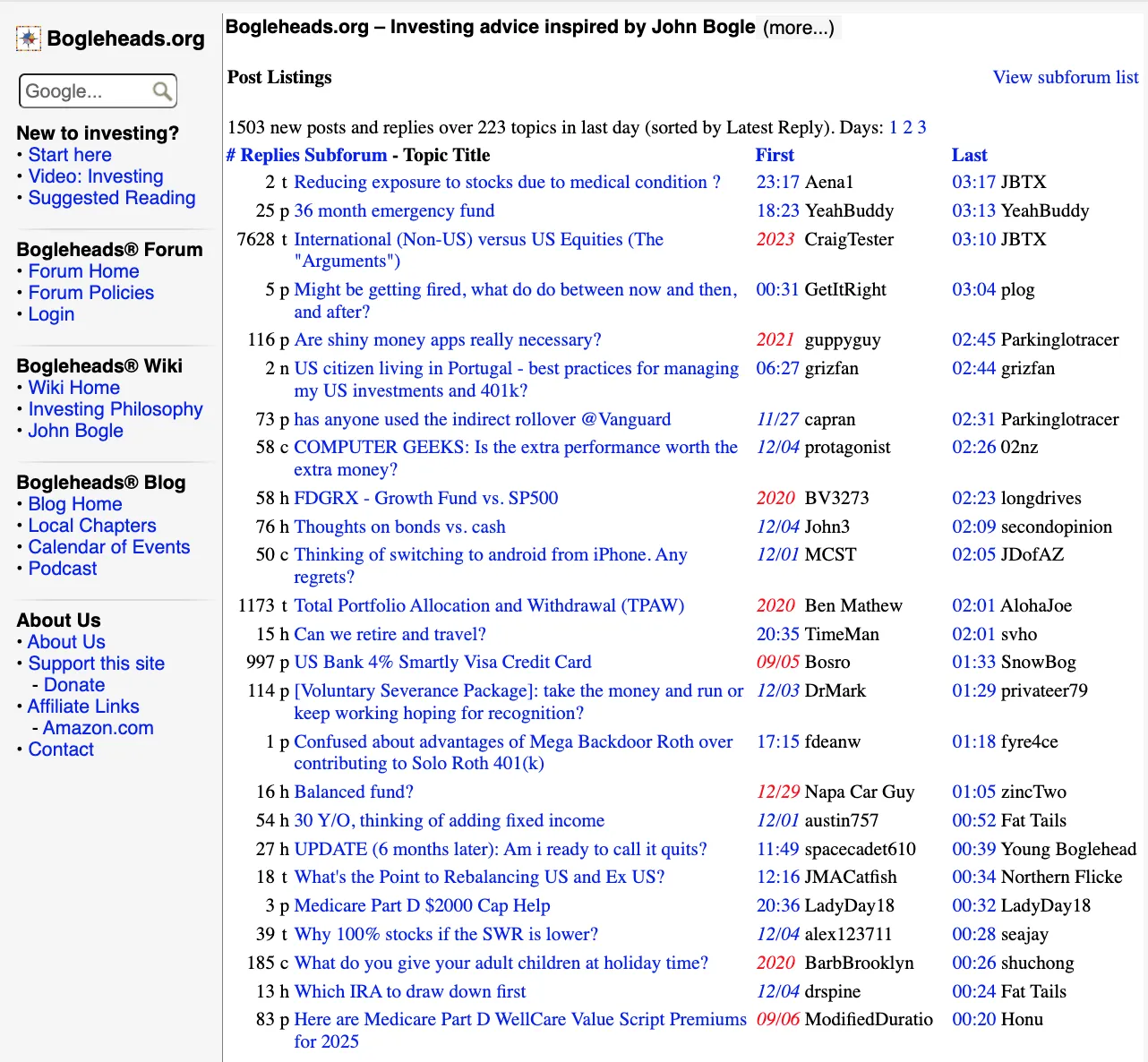 Bogleheads.org

Google...

New to investing?
• Start here
• Video: Investing
• Suggested Reading

Bogleheads® Forum
• Forum Home
• Forum Policies
• Login

Bogleheads® Wiki
• Wiki Home
• Investing Philosophy
• John Bogle

Bogleheads® Blog
• Blog Home
• Local Chapters
• Calendar of Events
• Podcast

About Us
• About Us
• Support this site
- Donate
• Affiliate Links
- Amazon.com
• Contact

Bogleheads.org – Investing advice inspired by John Bogle (more...)

Post Listings

View subforum list

1503 new posts and replies over 223 topics in last day (sorted by Latest Reply). Days: 1 2 3

| # Replies Subforum - Topic Title | First | Last |
|---|---|---|
| 2 t Reducing exposure to stocks due to medical condition ? | 23:17 Aena1 | 03:17 JBTX |
| 25 p 36 month emergency fund | 18:23 YeahBuddy | 03:13 YeahBuddy |
| 7628 t International (Non-US) versus US Equities (The "Arguments") | 2023 CraigTester | 03:10 JBTX |
| 5 p Might be getting fired, what do do between now and then, and after? | 00:31 GetItRight | 03:04 plog |
| 116 p Are shiny money apps really necessary? | 2021 guppyguy | 02:45 Parkinglotracer |
| 2 n US citizen living in Portugal - best practices for managing my US investments and 401k? | 06:27 grizfan | 02:44 grizfan |
| 73 p has anyone used the indirect rollover @Vanguard | 11/27 capran | 02:31 Parkinglotracer |
| 58 c COMPUTER GEEKS: Is the extra performance worth the extra money? | 12/04 protagonist | 02:26 02nz |
| 58 h FDGRX - Growth Fund vs. SP500 | 2020 BV3273 | 02:23 longdrives |
| 76 h Thoughts on bonds vs. cash | 12/04 John3 | 02:09 secondopinion |
| 50 c Thinking of switching to android from iPhone. Any regrets? | 12/01 MCST | 02:05 JDofAZ |
| 1173 t Total Portfolio Allocation and Withdrawal (TPAW) | 2020 Ben Mathew | 02:01 AlohaJoe |
| 15 h Can we retire and travel? | 20:35 TimeMan | 02:01 svho |
| 997 p US Bank 4% Smartly Visa Credit Card | 09/05 Bosro | 01:33 SnowBog |
| 114 p [Voluntary Severance Package]: take the money and run or keep working hoping for recognition? | 12/03 DrMark | 01:29 privateer79 |
| 1 p Confused about advantages of Mega Backdoor Roth over contributing to Solo Roth 401(k) | 17:15 fdeanw | 01:18 fyre4ce |
| 16 h Balanced fund? | 12/29 Napa Car Guy | 01:05 zincTwo |
| 54 h 30 Y/O, thinking of adding fixed income | 12/01 austin757 | 00:52 Fat Tails |
| 27 h UPDATE (6 months later): Am i ready to call it quits? | 11:49 spacecadet610 | 00:39 Young Boglehead |
| 18 t What's the Point to Rebalancing US and Ex US? | 12:16 JMACatfish | 00:34 Northern Flicke |
| 3 p Medicare Part D $2000 Cap Help | 20:36 LadyDay18 | 00:32 LadyDay18 |
| 39 t Why 100% stocks if the SWR is lower? | 12/04 alex123711 | 00:28 seajay |
| 185 c What do you give your adult children at holiday time? | 2020 BarbBrooklyn | 00:26 shuchong |
| 13 h Which IRA to draw down first | 12/04 drspine | 00:24 Fat Tails |
| 83 p Here are Medicare Part D WellCare Value Script Premiums for 2025 | 09/06 ModifiedDuratio | 00:20 Honu |